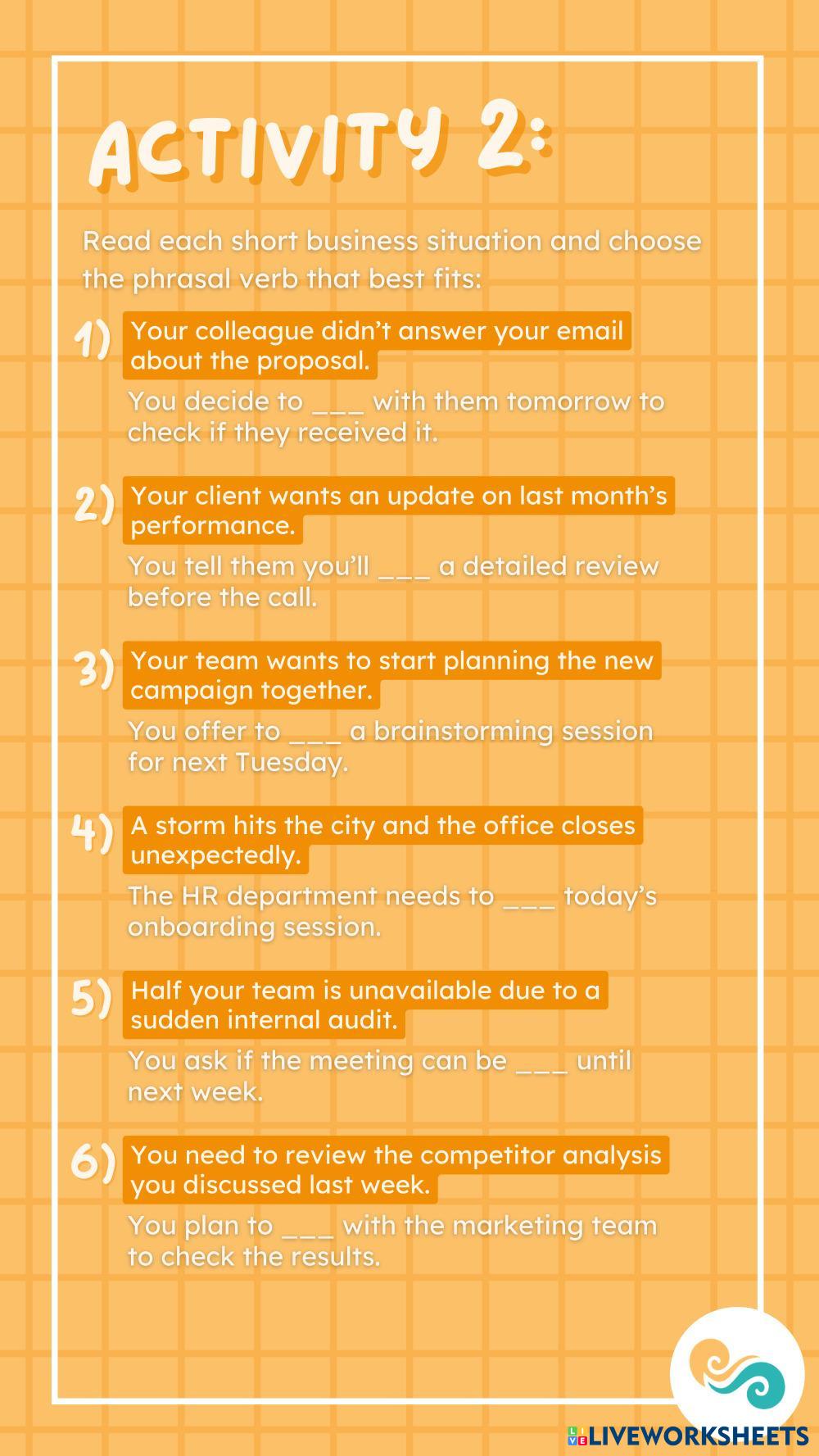 ACTIVITY 2:

Read each short business situation and choose the phrasal verb that best fits:

1) Your colleague didn't answer your email about the proposal.

You decide to ____ with them tomorrow to check if they received it.

2) Your client wants an update on last month's performance.

You tell them you'll ____ a detailed review before the call.

3) Your team wants to start planning the new campaign together.

You offer to ____ a brainstorming session for next Tuesday.

4) A storm hits the city and the office closes unexpectedly.

The HR department needs to ____ today's onboarding session.

5) Half your team is unavailable due to a sudden internal audit.

You ask if the meeting can be ____ until next week.

6) You need to review the competitor analysis you discussed last week.

You plan to ____ with the marketing team to check the results.

LIVEWORKSHEETS